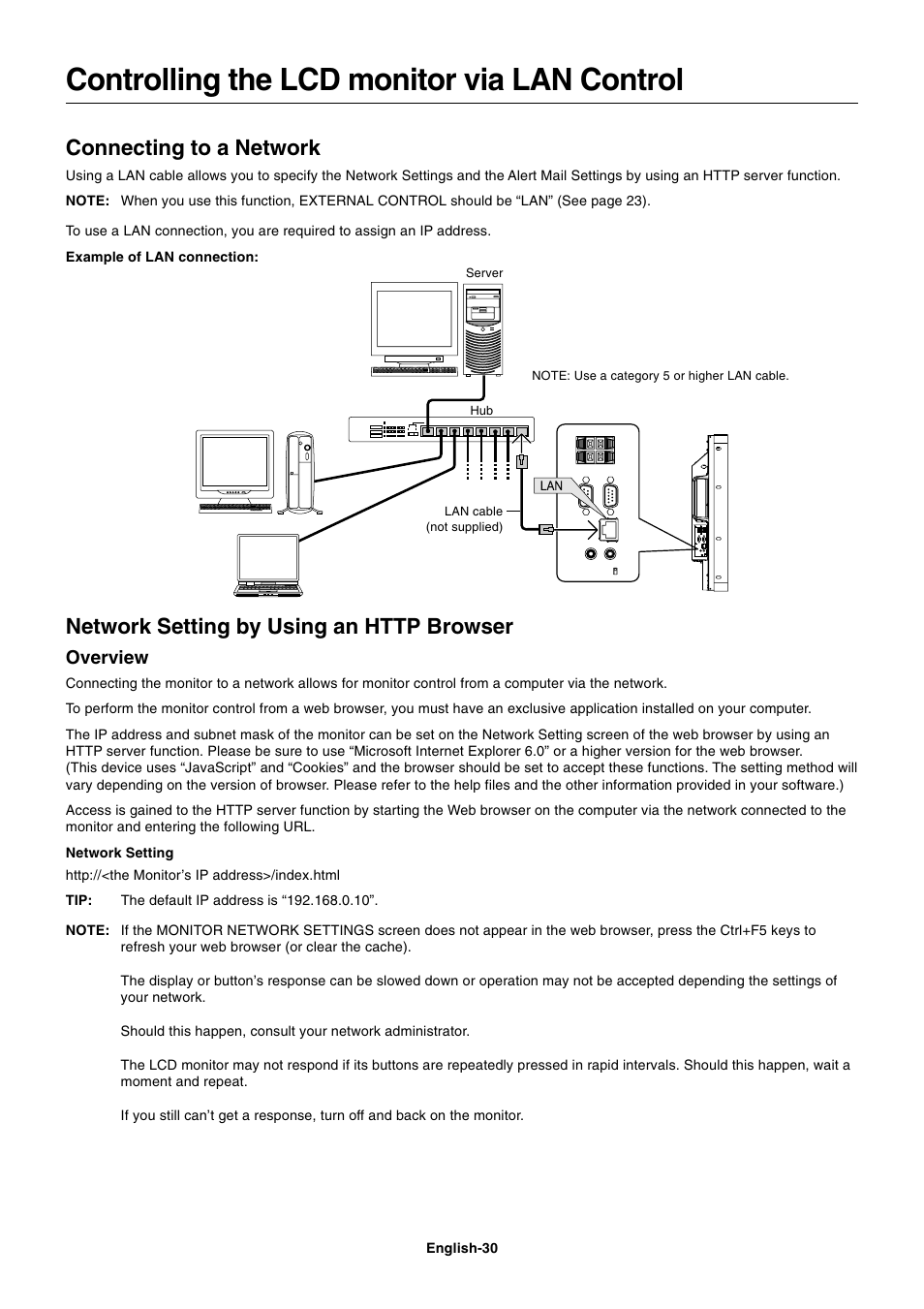 Controlling the LCD monitor via LAN Control

Connecting to a Network

Using a LAN cable allows you to specify the Network Settings and the Alert Mail Settings by using an HTTP server function.

NOTE: When you use this function, EXTERNAL CONTROL should be “LAN” (See page 23).

To use a LAN connection, you are required to assign an IP address.

Example of LAN connection:

Server

NOTE: Use a category 5 or higher LAN cable.

Hub

LAN

LAN cable
(not supplied)

Network Setting by Using an HTTP Browser

Overview

Connecting the monitor to a network allows for monitor control from a computer via the network.

To perform the monitor control from a web browser, you must have an exclusive application installed on your computer.

The IP address and subnet mask of the monitor can be set on the Network Setting screen of the web browser by using an HTTP server function. Please be sure to use “Microsoft Internet Explorer 6.0” or a higher version for the web browser.
(This device uses “JavaScript” and “Cookies” and the browser should be set to accept these functions. The setting method will vary depending on the version of browser. Please refer to the help files and the other information provided in your software.)

Access is gained to the HTTP server function by starting the Web browser on the computer via the network connected to the monitor and entering the following URL.

Network Setting

http://<the Monitor’s IP address>/index.html

TIP: The default IP address is “192.168.0.10”.

NOTE: If the MONITOR NETWORK SETTINGS screen does not appear in the web browser, press the Ctrl+F5 keys to refresh your web browser (or clear the cache).

The display or button’s response can be slowed down or operation may not be accepted depending the settings of your network.

Should this happen, consult your network administrator.

The LCD monitor may not respond if its buttons are repeatedly pressed in rapid intervals. Should this happen, wait a moment and repeat.

If you still can’t get a response, turn off and back on the monitor.

English-30